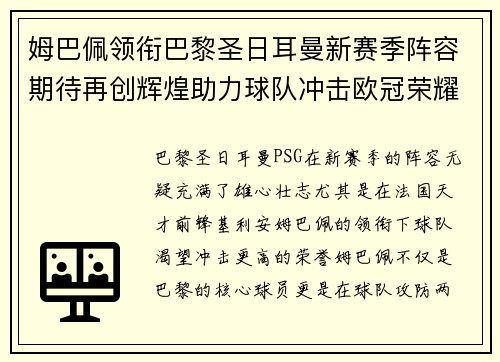 姆巴佩领衔巴黎圣日耳曼新赛季阵容期待再创辉煌助力球队冲击欧冠荣耀

巴黎圣日耳曼PSG在新赛季的阵容无疑充满了雄心壮志尤其是在法国天才前锋基利安姆巴佩的领衔下球队渴望冲击更高的荣誉姆巴佩不仅是巴黎的核心球员更是在球队攻防两